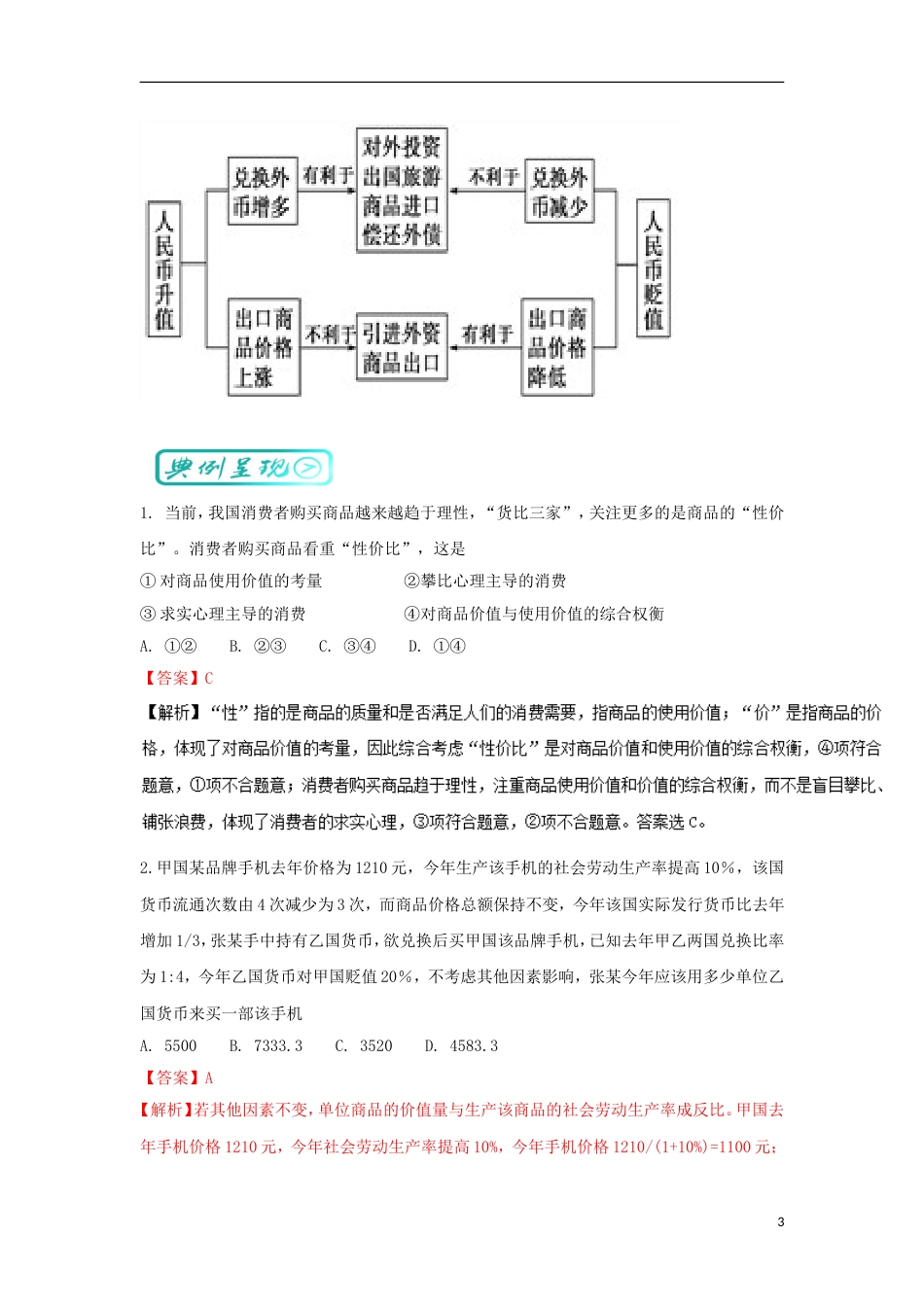 人民币升值

兑换外币增多

有利于

对外投资
出国旅游
商品进口
偿还外债

不利于

兑换外币减少

人民币贬值

出口商品价格上涨

不利于

引进外资
商品出口

有利于

出口商品价格降低

典例呈现

1. 当前，我国消费者购买商品越来越趋于理性，“货比三家”，关注更多的是商品的“性价比”。消费者购买商品看重“性价比”，这是

① 对商品使用价值的考量

②攀比心理主导的消费

③ 求实心理主导的消费

④对商品价值与使用价值的综合权衡

A. ①②　B. ②③　C. ③④　D. ①④

【答案】C

【解析】“性”指的是商品的质量和是否满足人们的消费需要，指商品的使用价值；“价”是指商品的价格，体现了对商品价值的考量，因此综合考虑“性价比”是对商品价值和使用价值的综合权衡，④项符合题意，①项不合题意；消费者购买商品趋于理性，注重商品使用价值和价值的综合权衡，而不是盲目攀比、铺张浪费，体现了消费者的求实心理，③项符合题意，②项不合题意。答案选 C。

2. 甲国某品牌手机去年价格为 1210 元，今年生产该手机的社会劳动生产率提高 10%，该国货币流通次数由 4 次减少为 3 次，而商品价格总额保持不变，今年该国实际发行货币比去年增加 1/3，张某手中持有乙国货币，欲兑换后买甲国该品牌手机，已知去年甲乙两国兑换比率为 1:4，今年乙国货币对甲国贬值 20%，不考虑其他因素影响，张某今年应该用多少单位乙国货币来买一部该手机

A. 5500　B. 7333.3　C. 3520　D. 4583.3

【答案】A

【解析】若其他因素不变，单位商品的价值量与生产该商品的社会劳动生产率成反比。甲国去年手机价格 1210 元，今年社会劳动生产率提高 10%，今年手机价格 1210/(1+10%)=1100 元；

3